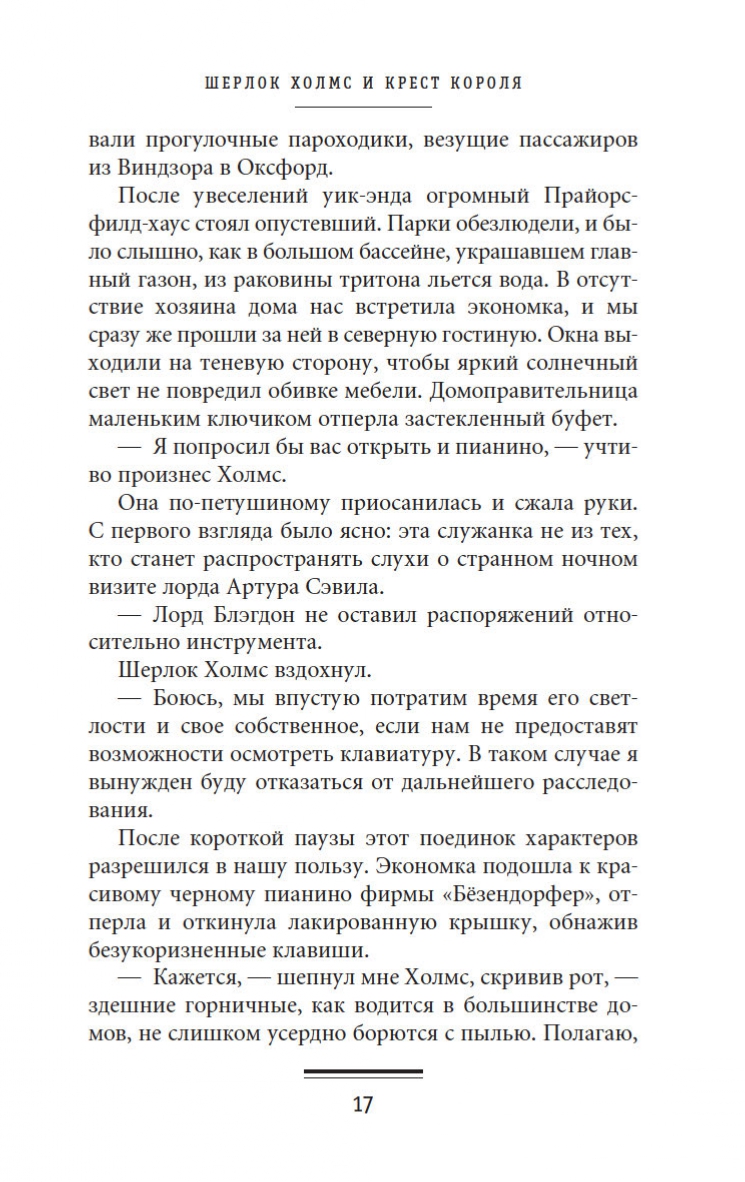 ШЕРЛОК ХОЛМС И КРЕСТ КОРОЛЯ

вали прогулочные пароходики, везущие пассажиров из Виндзора в Оксфорд.

После увеселений уик-энда огромный Прайорсфилд-хаус стоял опустевший. Парки обезлюдели, и было слышно, как в большом бассейне, украшавшем главный газон, из раковины тритона льется вода. В отсутствие хозяина дома нас встретила экономка, и мы сразу же прошли за ней в северную гостиную. Окна выходили на теневую сторону, чтобы яркий солнечный свет не повредил обивке мебели. Домоправительница маленьким ключиком отперла застекленный буфет.

— Я попросил бы вас открыть и пианино, — учтиво произнес Холмс.

Она по-петушиному приосанилась и сжала руки. С первого взгляда было ясно: эта служанка не из тех, кто станет распространять слухи о странном ночном визите лорда Артура Сэвила.

— Лорд Блэгдон не оставил распоряжений относительно инструмента.

Шерлок Холмс вздохнул.

— Боюсь, мы впустую потратим время его светлости и свое собственное, если нам не предоставят возможности осмотреть клавиатуру. В таком случае я вынужден буду отказаться от дальнейшего расследования.

После короткой паузы этот поединок характеров разрешился в нашу пользу. Экономка подошла к красивому черному пианино фирмы «Бёзендорфер», отперла и откинула лакированную крышку, обнажив безукоризненные клавиши.

— Кажется, — шепнул мне Холмс, скривив рот, — здешние горничные, как водится в большинстве домов, не слишком усердно борются с пылью. Полагаю,

17